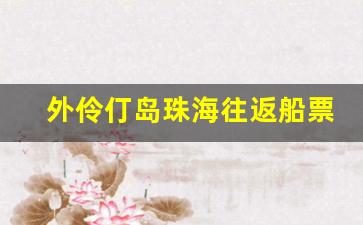 外伶仃岛珠海往返船票